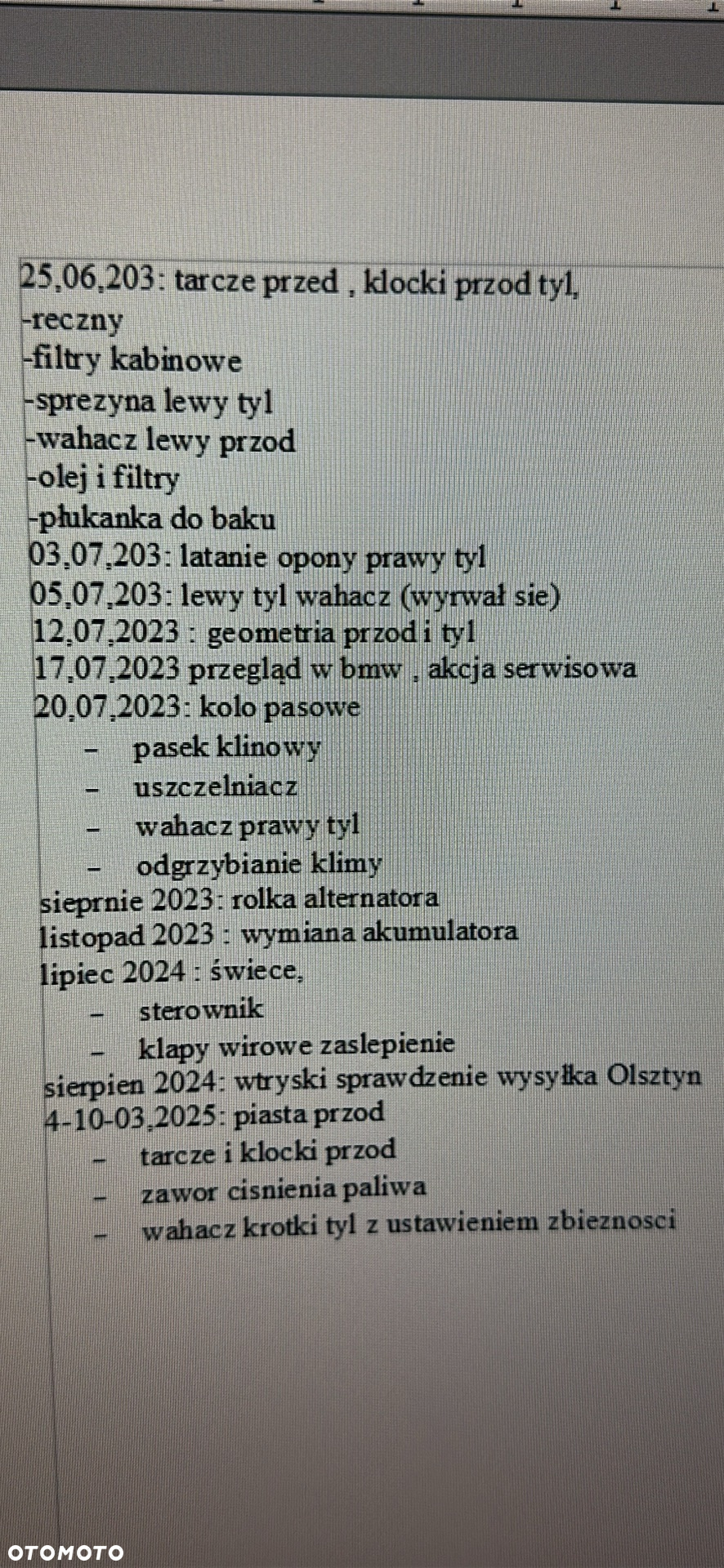 25,06,203: tarcze przed , klocki przod tyl,
-reczny
-filtry kabinowe
-sprezyna lewy tyl
-wahacz lewy przod
-olej i filtry
-płukanka do baku
03,07,203: latanie opony prawy tyl
05,07,203: lewy tyl wahacz (wyrwał sie)
12,07,2023 : geometria przod i tyl
17,07,2023 przegląd w bmw , akcja serwisowa
20,07,2023: kolo pasowe
– pasek klinowy
– uszczelniacz
– wahacz prawy tyl
– odgrzybianie klimy
sieprnie 2023: rolka alternatora
listopad 2023 : wymiana akumulatora
lipiec 2024 : świece,
– sterownik
– klapy wirowe zaslepienie
sierpien 2024: wtryski sprawdzenie wysyłka Olsztyn
4-10-03,2025: piasta przod
– tarcze i klocki przod
– zawor cisnienia paliwa
– wahacz krotki tyl z ustawieniem zbieznosci

OTOMOTO